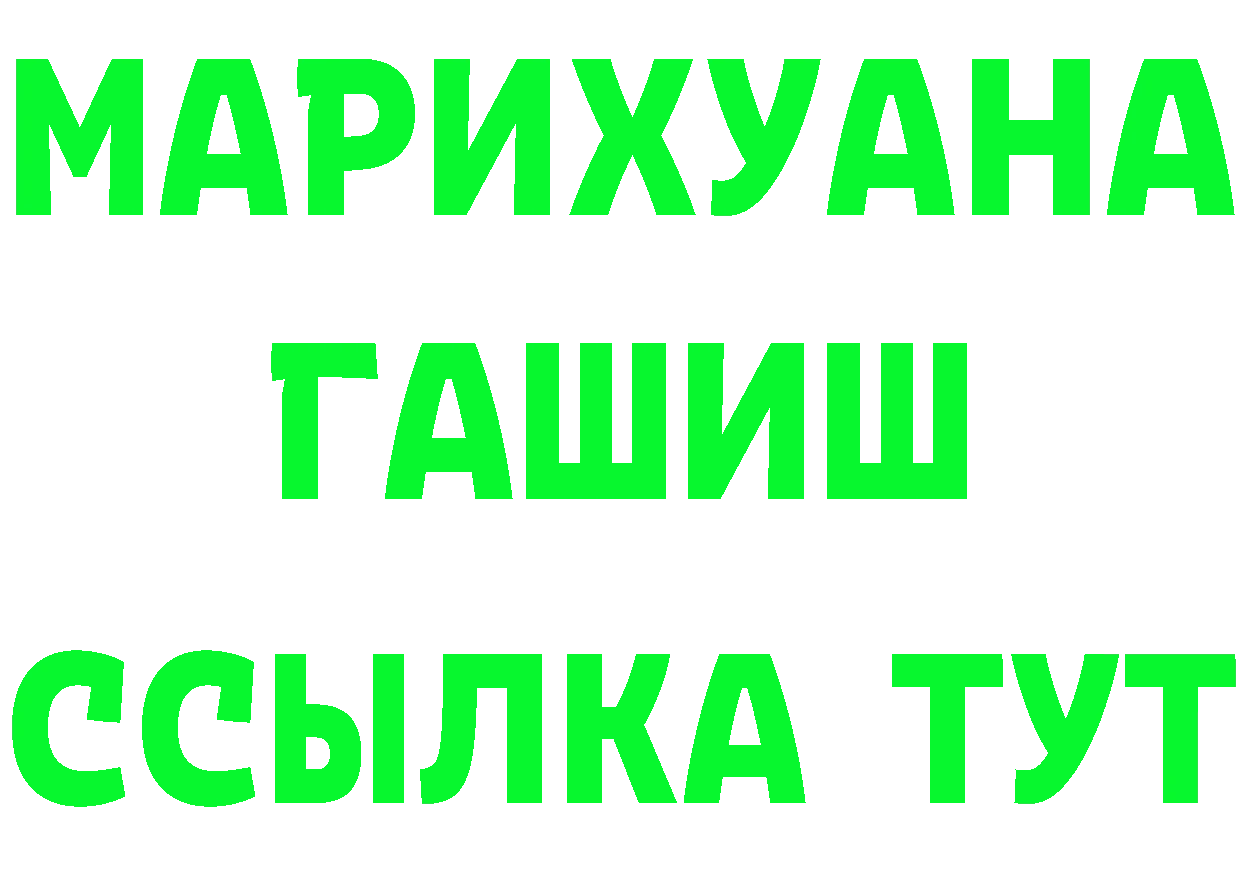 МАРИХУАНА
ГАШИШ
ССЫЛКА ТУТ